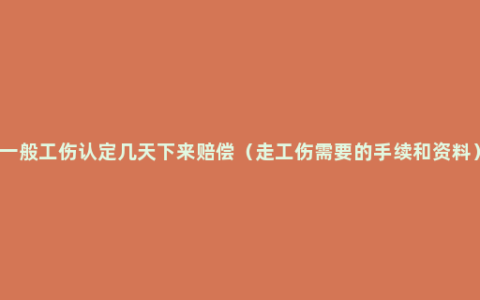 一般工伤认定几天下来赔偿（走工伤需要的手续和资料）